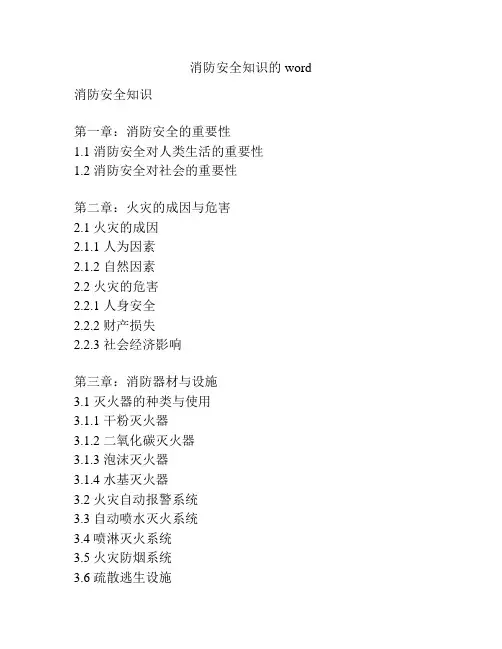 消防安全知识的 word

消防安全知识

第一章：消防安全的重要性
1.1 消防安全对人类生活的重要性
1.2 消防安全对社会的重要性

第二章：火灾的成因与危害
2.1 火灾的成因
2.1.1 人为因素
2.1.2 自然因素
2.2 火灾的危害
2.2.1 人身安全
2.2.2 财产损失
2.2.3 社会经济影响

第三章：消防器材与设施
3.1 灭火器的种类与使用
3.1.1 干粉灭火器
3.1.2 二氧化碳灭火器
3.1.3 泡沫灭火器
3.1.4 水基灭火器
3.2 火灾自动报警系统
3.3 自动喷水灭火系统
3.4 喷淋灭火系统
3.5 火灾防烟系统
3.6 疏散逃生设施